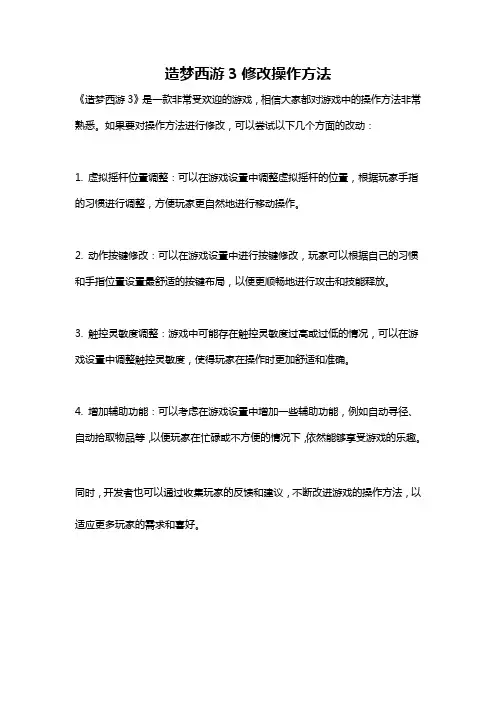 造梦西游 3 修改操作方法

《造梦西游 3》是一款非常受欢迎的游戏，相信大家都对游戏中的操作方法非常熟悉。如果要对操作方法进行修改，可以尝试以下几个方面的改动：

1. 虚拟摇杆位置调整：可以在游戏设置中调整虚拟摇杆的位置，根据玩家手指的习惯进行调整，方便玩家更自然地进行移动操作。

2. 动作按键修改：可以在游戏设置中进行按键修改，玩家可以根据自己的习惯和手指位置设置最舒适的按键布局，以便更顺畅地进行攻击和技能释放。

3. 触控灵敏度调整：游戏中可能存在触控灵敏度过高或过低的情况，可以在游戏设置中调整触控灵敏度，使得玩家在操作时更加舒适和准确。

4. 增加辅助功能：可以考虑在游戏设置中增加一些辅助功能，例如自动寻径、自动拾取物品等，以便玩家在忙碌或不方便的情况下，依然能够享受游戏的乐趣。

同时，开发者也可以通过收集玩家的反馈和建议，不断改进游戏的操作方法，以适应更多玩家的需求和喜好。